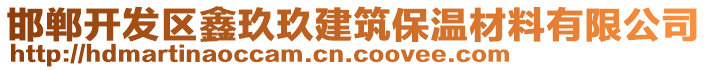 邯郸开发区鑫玖玖建筑保温材料有限公司
http://hdmartinaoccam.cn.coovee.com